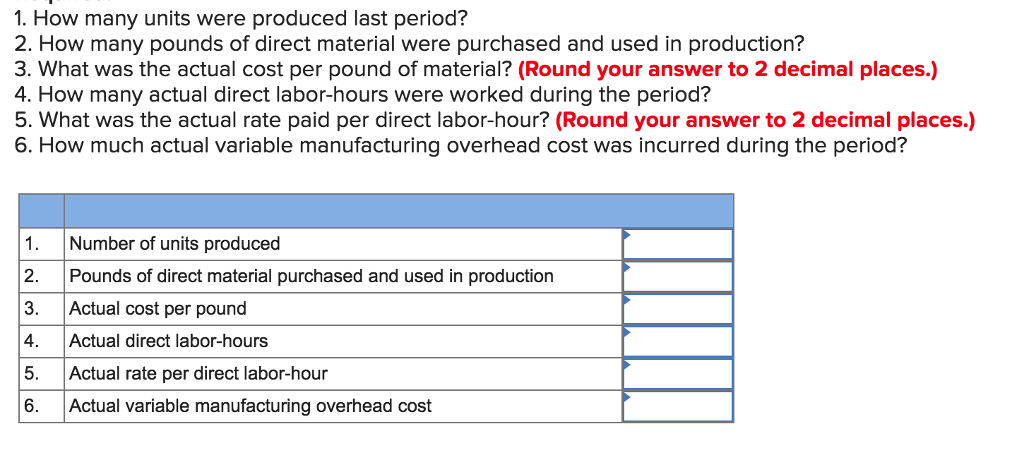 1. How many units were produced last period?
2. How many pounds of direct material were purchased and used in production?
3. What was the actual cost per pound of material? (Round your answer to 2 decimal places.)
4. How many actual direct labor-hours were worked during the period?
5. What was the actual rate paid per direct labor-hour? (Round your answer to 2 decimal places.)
6. How much actual variable manufacturing overhead cost was incurred during the period?

| | | |
|---|---|---|
| 1. | Number of units produced | |
| 2. | Pounds of direct material purchased and used in production | |
| 3. | Actual cost per pound | |
| 4. | Actual direct labor-hours | |
| 5. | Actual rate per direct labor-hour | |
| 6. | Actual variable manufacturing overhead cost | |